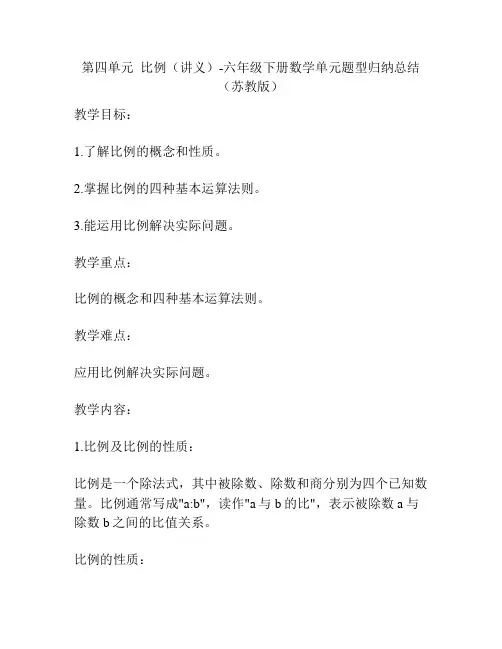 第四单元 比例（讲义）-六年级下册数学单元题型归纳总结（苏教版）

教学目标：

1.了解比例的概念和性质。

2.掌握比例的四种基本运算法则。

3.能运用比例解决实际问题。

教学重点：

比例的概念和四种基本运算法则。

教学难点：

应用比例解决实际问题。

教学内容：

1.比例及比例的性质：

比例是一个除法式，其中被除数、除数和商分别为四个已知数量。比例通常写成"a:b"，读作"a 与 b 的比"，表示被除数 a 与除数 b 之间的比值关系。

比例的性质：